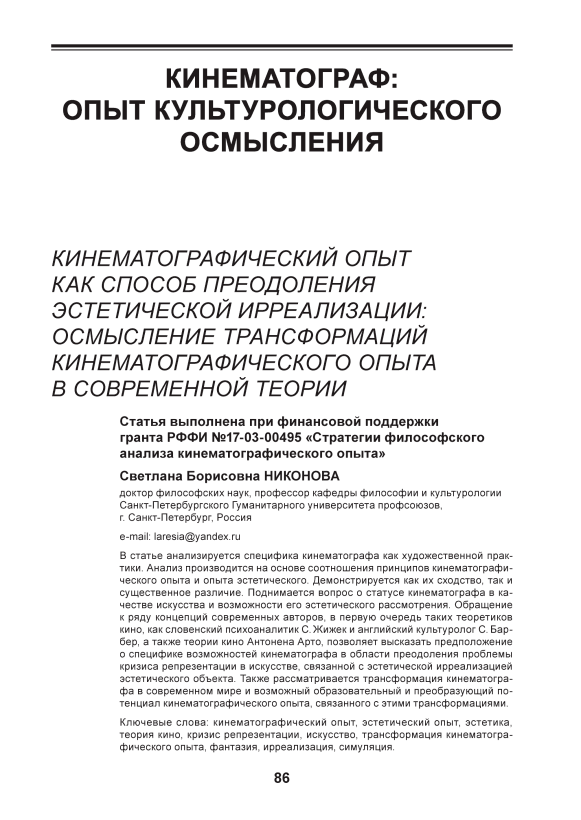 КИНЕМАТОГРАФ: ОПЫТ КУЛЬТУРОЛОГИЧЕСКОГО ОСМЫСЛЕНИЯ

КИНЕМАТОГРАФИЧЕСКИЙ ОПЫТ КАК СПОСОБ ПРЕОДОЛЕНИЯ ЭСТЕТИЧЕСКОЙ ИРРЕАЛИЗАЦИИ: ОСМЫСЛЕНИЕ ТРАНСФОРМАЦИЙ КИНЕМАТОГРАФИЧЕСКОГО ОПЫТА В СОВРЕМЕННОЙ ТЕОРИИ

Статья выполнена при финансовой поддержки гранта РФФИ №17-03-00495 «Стратегии философского анализа кинематографического опыта»

Светлана Борисовна НИКОНОВА

доктор философских наук, профессор кафедры философии и культурологии Санкт-Петербургского Гуманитарного университета профсоюзов, г. Санкт-Петербург, Россия

e-mail: laresia@yandex.ru

В статье анализируется специфика кинематографа как художественной практики. Анализ производится на основе соотношения принципов кинематографического опыта и опыта эстетического. Демонстрируется как их сходство, так и существенное различие. Поднимается вопрос о статусе кинематографа в качестве искусства и возможности его эстетического рассмотрения. Обращение к ряду концепций современных авторов, в первую очередь таких теоретиков кино, как словенский психоаналитик С. Жижек и английский культуролог С. Барбер, а также теории кино Антонена Арто, позволяет высказать предположение о специфике возможностей кинематографа в области преодоления проблемы кризиса репрезентации в искусстве, связанной с эстетической ирреализацией эстетического объекта. Также рассматривается трансформация кинематографа в современном мире и возможный образовательный и преобразующий потенциал кинематографического опыта, связанного с этими трансформациями.

Ключевые слова: кинематографический опыт, эстетический опыт, эстетика, теория кино, кризис репрезентации, искусство, трансформация кинематографического опыта, фантазия, ирреализация, симуляция.

86